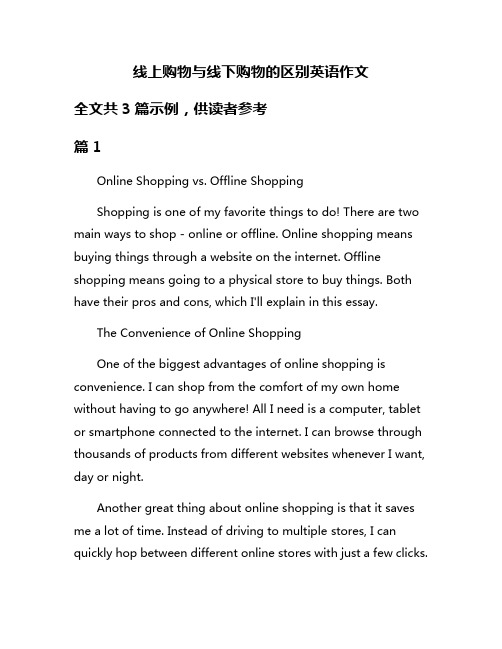 线上购物与线下购物的区别英语作文

全文共 3 篇示例，供读者参考

篇 1

Online Shopping vs. Offline Shopping

Shopping is one of my favorite things to do! There are two main ways to shop - online or offline. Online shopping means buying things through a website on the internet. Offline shopping means going to a physical store to buy things. Both have their pros and cons, which I'll explain in this essay.

The Convenience of Online Shopping

One of the biggest advantages of online shopping is convenience. I can shop from the comfort of my own home without having to go anywhere! All I need is a computer, tablet or smartphone connected to the internet. I can browse through thousands of products from different websites whenever I want, day or night.

Another great thing about online shopping is that it saves me a lot of time. Instead of driving to multiple stores, I can quickly hop between different online stores with just a few clicks.